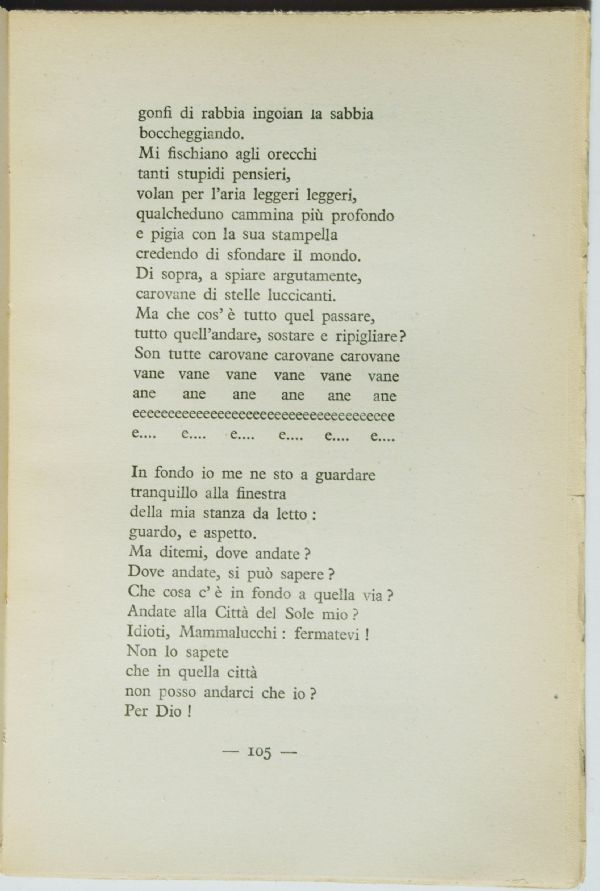 gonfi di rabbia ingoian la sabbia
boccheggiando.
Mi fischiano agli orecchi
tanti stupidi pensieri,
volan per l'aria leggeri leggeri,
qualcheduno cammina più profondo
e pigia con la sua stampella
credendo di sfondare il mondo.
Di sopra, a spiare argutamente,
carovane di stelle luccicanti.
Ma che cos' è tutto quel passare,
tutto quell'andare, sostare e ripigliare?
Son tutte carovane carovane carovane
vane vane vane vane vane vane
ane ane ane ane ane ane
eeeeeeeeeeeeeeeeeeeeeeeeeeeeeeeeeeee
e.... e.... e.... e.... e.... e....

In fondo io me ne sto a guardare
tranquillo alla finestra
della mia stanza da letto :
guardo, e aspetto.
Ma ditemi, dove andate ?
Dove andate, si può sapere ?
Che cosa c' è in fondo a quella via ?
Andate alla Città del Sole mio ?
Idioti, Mammalucchi : fermatevi !
Non lo sapete
che in quella città
non posso andarci che io ?
Per Dio !

— 105 —